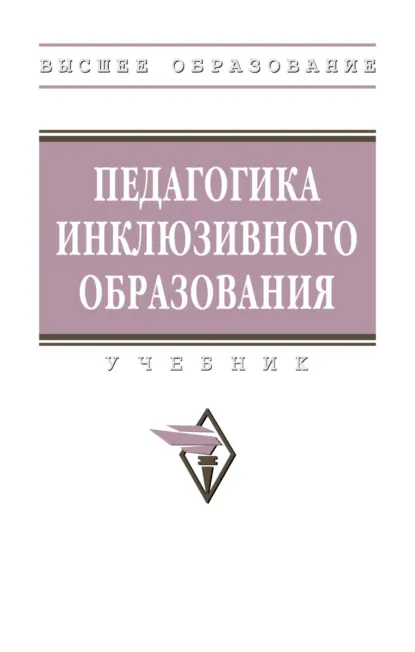 ВЫСШЕЕ ОБРАЗОВАНИЕ

ПЕДАГОГИКА ИНКЛЮЗИВНОГО ОБРАЗОВАНИЯ

УЧЕБНИК